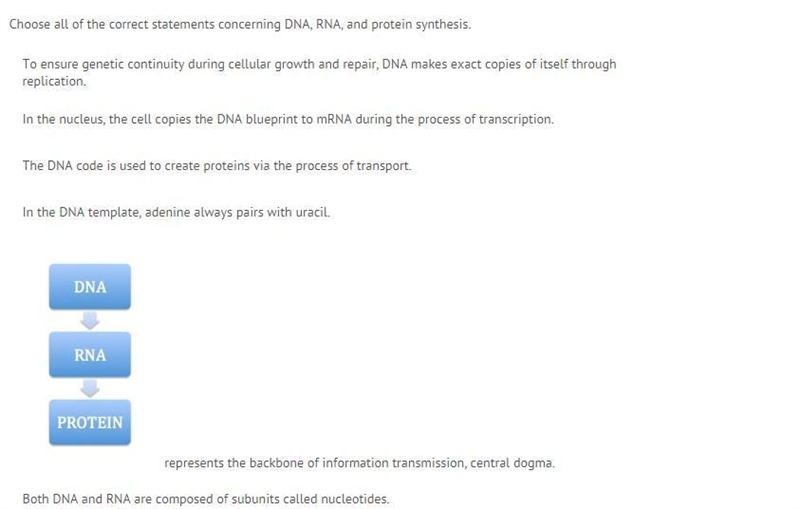 Choose all of the correct statements concerning DNA, RNA, and protein synthesis.

To ensure genetic continuity during cellular growth and repair, DNA makes exact copies of itself through replication.

In the nucleus, the cell copies the DNA blueprint to mRNA during the process of transcription.

The DNA code is used to create proteins via the process of transport.

In the DNA template, adenine always pairs with uracil.

DNA

RNA

PROTEIN

represents the backbone of information transmission, central dogma.

Both DNA and RNA are composed of subunits called nucleotides.